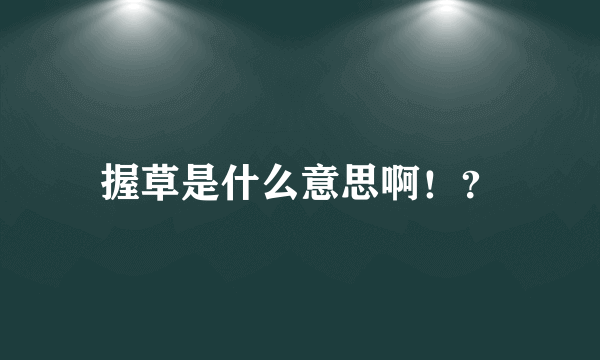 握草是什么意思啊！？